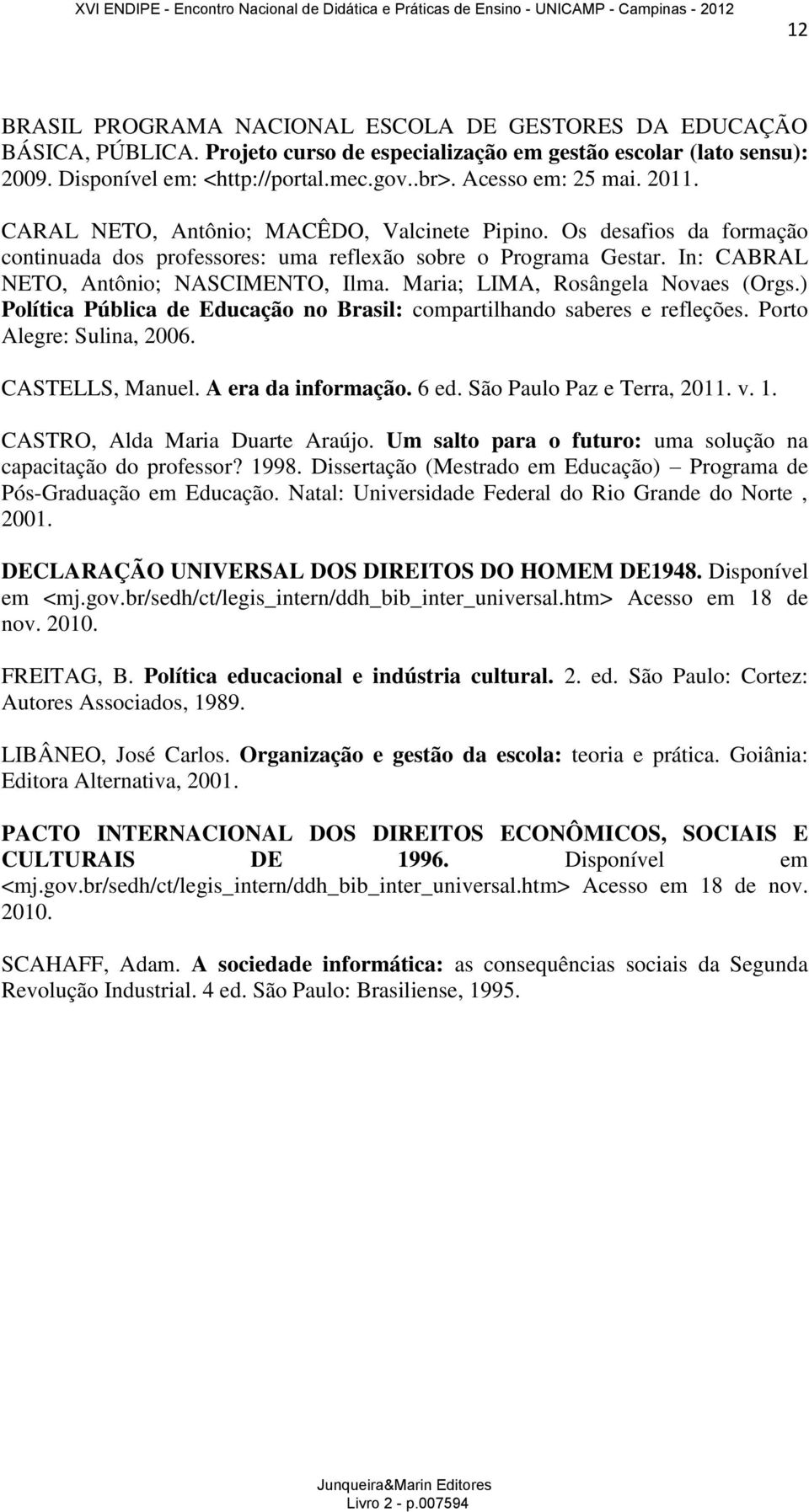 XVI ENDIPE - Encontro Nacional de Didática e Práticas de Ensino - UNICAMP - Campinas - 2012

12

BRASIL PROGRAMA NACIONAL ESCOLA DE GESTORES DA EDUCAÇÃO BÁSICA, PÚBLICA. Projeto curso de especialização em gestão escolar (lato sensu): 2009. Disponível em: <http://portal.mec.gov..br>. Acesso em: 25 mai. 2011.

CARAL NETO, Antônio; MACÊDO, Valcinete Pipino. Os desafios da formação continuada dos professores: uma reflexão sobre o Programa Gestar. In: CABRAL NETO, Antônio; NASCIMENTO, Ilma. Maria; LIMA, Rosângela Novaes (Orgs.) Política Pública de Educação no Brasil: compartilhando saberes e refleções. Porto Alegre: Sulina, 2006.

CASTELLS, Manuel. A era da informação. 6 ed. São Paulo Paz e Terra, 2011. v. 1.

CASTRO, Alda Maria Duarte Araújo. Um salto para o futuro: uma solução na capacitação do professor? 1998. Dissertação (Mestrado em Educação) – Programa de Pós-Graduação em Educação. Natal: Universidade Federal do Rio Grande do Norte , 2001.

DECLARAÇÃO UNIVERSAL DOS DIREITOS DO HOMEM DE1948. Disponível em <mj.gov.br/sedh/ct/legis_intern/ddh_bib_inter_universal.htm> Acesso em 18 de nov. 2010.

FREITAG, B. Política educacional e indústria cultural. 2. ed. São Paulo: Cortez: Autores Associados, 1989.

LIBÂNEO, José Carlos. Organização e gestão da escola: teoria e prática. Goiânia: Editora Alternativa, 2001.

PACTO INTERNACIONAL DOS DIREITOS ECONÔMICOS, SOCIAIS E CULTURAIS DE 1996. Disponível em <mj.gov.br/sedh/ct/legis_intern/ddh_bib_inter_universal.htm> Acesso em 18 de nov. 2010.

SCAHAFF, Adam. A sociedade informática: as consequências sociais da Segunda Revolução Industrial. 4 ed. São Paulo: Brasiliense, 1995.

Junqueira&Marin Editores
Livro 2 - p.007594